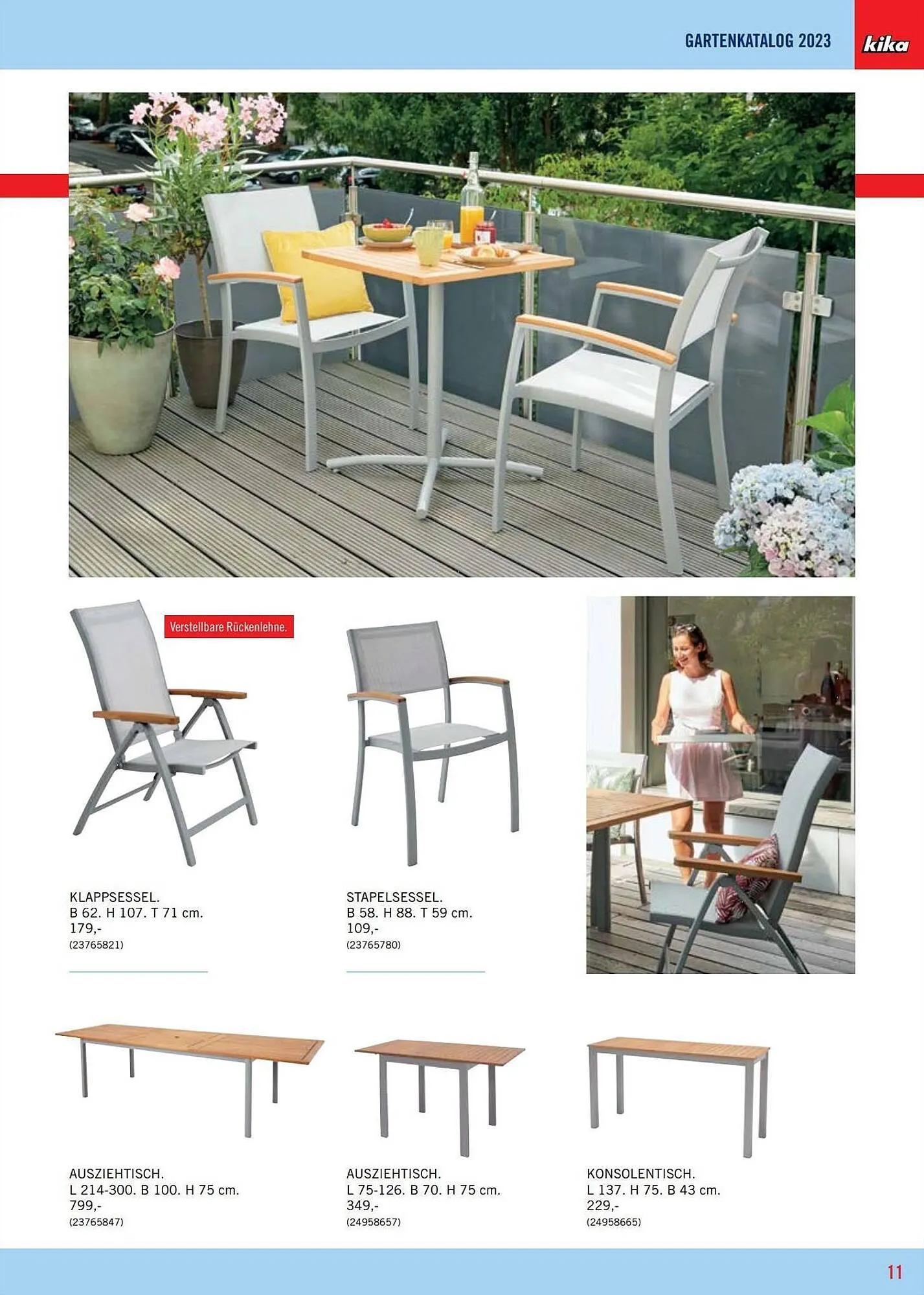 GARTENKATALOG 2023

kika

Verstellbare Rückenlehne.

KLAPPSESSEL.
B 62. H 107. T 71 cm.
179,-
(23765821)

STAPELSESSEL.
B 58. H 88. T 59 cm.
109,-
(23765780)

AUSZIEHTISCH.
L 214-300. B 100. H 75 cm.
799,-
(23765847)

AUSZIEHTISCH.
L 75-126. B 70. H 75 cm.
349,-
(24958657)

KONSOLENTISCH.
L 137. H 75. B 43 cm.
229,-
(24958665)

11